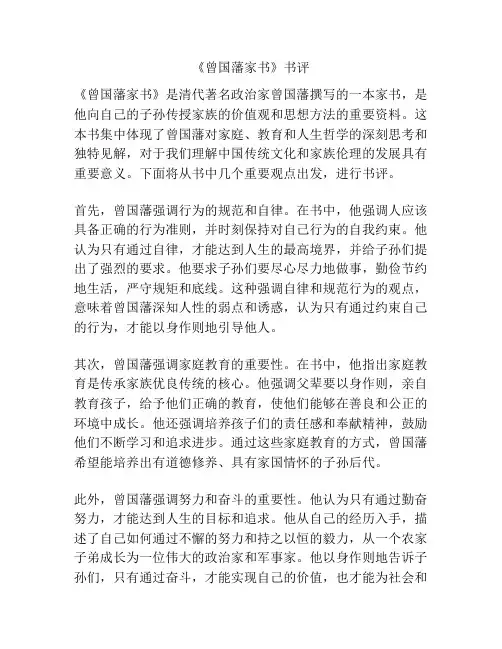 《曾国藩家书》书评

《曾国藩家书》是清代著名政治家曾国藩撰写的一本家书，是他向自己的子孙传授家族的价值观和思想方法的重要资料。这本书集中体现了曾国藩对家庭、教育和人生哲学的深刻思考和独特见解，对于我们理解中国传统文化和家族伦理的发展具有重要意义。下面将从书中几个重要观点出发，进行书评。

首先，曾国藩强调行为的规范和自律。在书中，他强调人应该具备正确的行为准则，并时刻保持对自己行为的自我约束。他认为只有通过自律，才能达到人生的最高境界，并给子孙们提出了强烈的要求。他要求子孙们要尽心尽力地做事，勤俭节约地生活，严守规矩和底线。这种强调自律和规范行为的观点，意味着曾国藩深知人性的弱点和诱惑，认为只有通过约束自己的行为，才能以身作则地引导他人。

其次，曾国藩强调家庭教育的重要性。在书中，他指出家庭教育是传承家族优良传统的核心。他强调父辈要以身作则，亲自教育孩子，给予他们正确的教育，使他们能够在善良和公正的环境中成长。他还强调培养孩子们的责任感和奉献精神，鼓励他们不断学习和追求进步。通过这些家庭教育的方式，曾国藩希望能培养出有道德修养、具有家国情怀的子孙后代。

此外，曾国藩强调努力和奋斗的重要性。他认为只有通过勤奋努力，才能达到人生的目标和追求。他从自己的经历入手，描述了自己如何通过不懈的努力和持之以恒的毅力，从一个农家子弟成长为一位伟大的政治家和军事家。他以身作则地告诉子孙们，只有通过奋斗，才能实现自己的价值，也才能为社会和